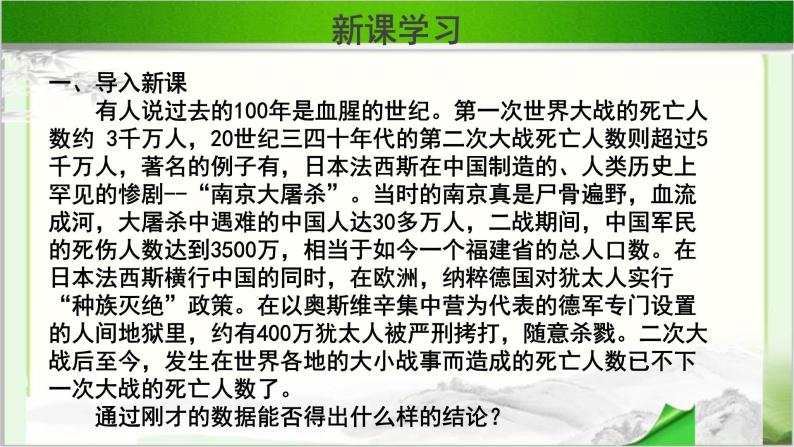 新课学习

一、导入新课

有人说过去的100年是血腥的世纪。第一次世界大战的死亡人数约 3千万人，20世纪三四十年代的第二次大战死亡人数则超过5千万人，著名的例子有，日本法西斯在中国制造的、人类历史上罕见的惨剧--“南京大屠杀”。当时的南京真是尸骨遍野，血流成河，大屠杀中遇难的中国人达30多万人，二战期间，中国军民的死伤人数达到3500万，相当于如今一个福建省的总人口数。在日本法西斯横行中国的同时，在欧洲，纳粹德国对犹太人实行“种族灭绝”政策。在以奥斯维辛集中营为代表的德军专门设置的人间地狱里，约有400万犹太人被严刑拷打，随意杀戮。二次大战后至今，发生在世界各地的大小战事而造成的死亡人数已不下一次大战的死亡人数了。

通过刚才的数据能否得出什么样的结论？